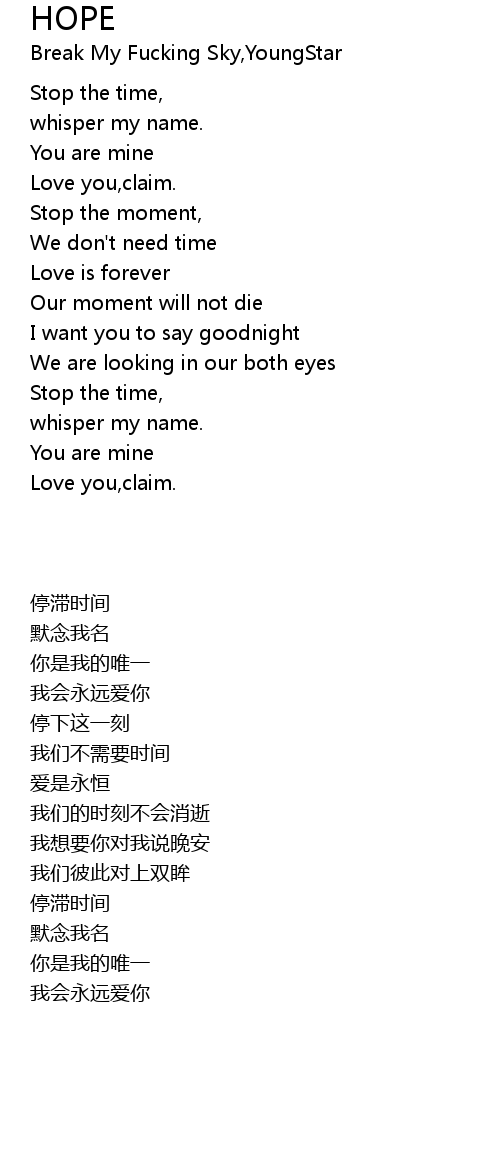 HOPE
Break My Fucking Sky,YoungStar

Stop the time,
whisper my name.
You are mine
Love you,claim.
Stop the moment,
We don't need time
Love is forever
Our moment will not die
I want you to say goodnight
We are looking in our both eyes
Stop the time,
whisper my name.
You are mine
Love you,claim.

停滞时间
默念我名
你是我的唯一
我会永远爱你
停下这一刻
我们不需要时间
爱是永恒
我们的时刻不会消逝
我想要你对我说晚安
我们彼此对上双眸
停滞时间
默念我名
你是我的唯一
我会永远爱你